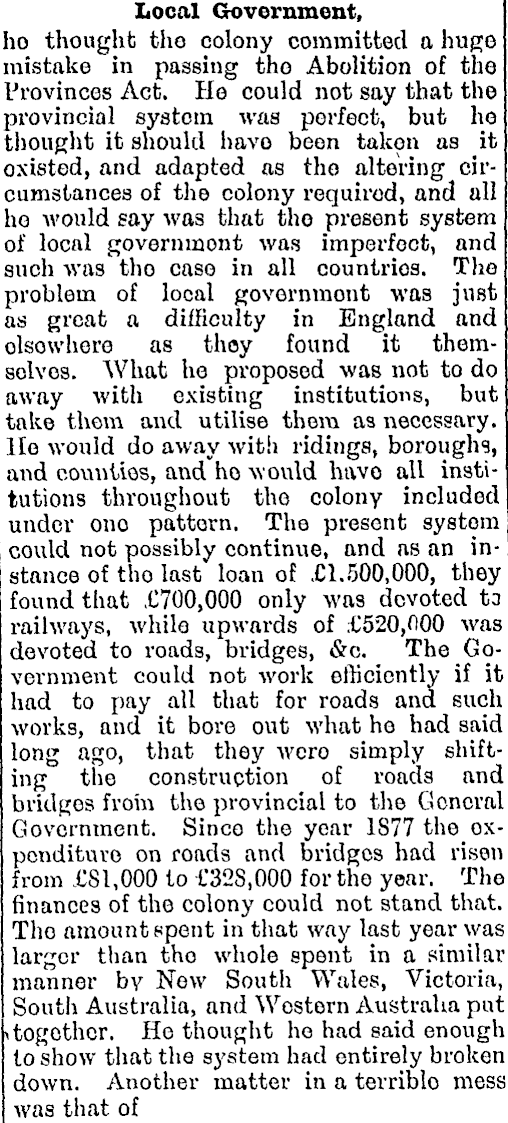 Local Government,

he thought the colony committed a huge mistake in passing the Abolition of the Provinces Act. He could not say that the provincial system was perfect, but he thought it should have been taken as it existed, and adapted as the altering circumstances of the colony required, and all he would say was that the present system of local government was imperfect, and such was the case in all countries. The problem of local government was just as great a difficulty in England and elsewhere as they found it themselves. What he proposed was not to do away with existing institutions, but take them and utilise them as necessary. He would do away with ridings, boroughs, and counties, and he would have all institutions throughout the colony included under one pattern. The present system could not possibly continue, and as an instance of the last loan of £1,500,000, they found that £700,000 only was devoted to railways, while upwards of £520,000 was devoted to roads, bridges, &c. The Government could not work efficiently if it had to pay all that for roads and such works, and it bore out what he had said long ago, that they were simply shifting the construction of roads and bridges from the provincial to the General Government. Since the year 1877 the expenditure on roads and bridges had risen from £81,000 to £328,000 for the year. The finances of the colony could not stand that. The amount spent in that way last year was larger than the whole spent in a similar manner by New South Wales, Victoria, South Australia, and Western Australia put together. He thought he had said enough to show that the system had entirely broken down. Another matter in a terrible mess was that of